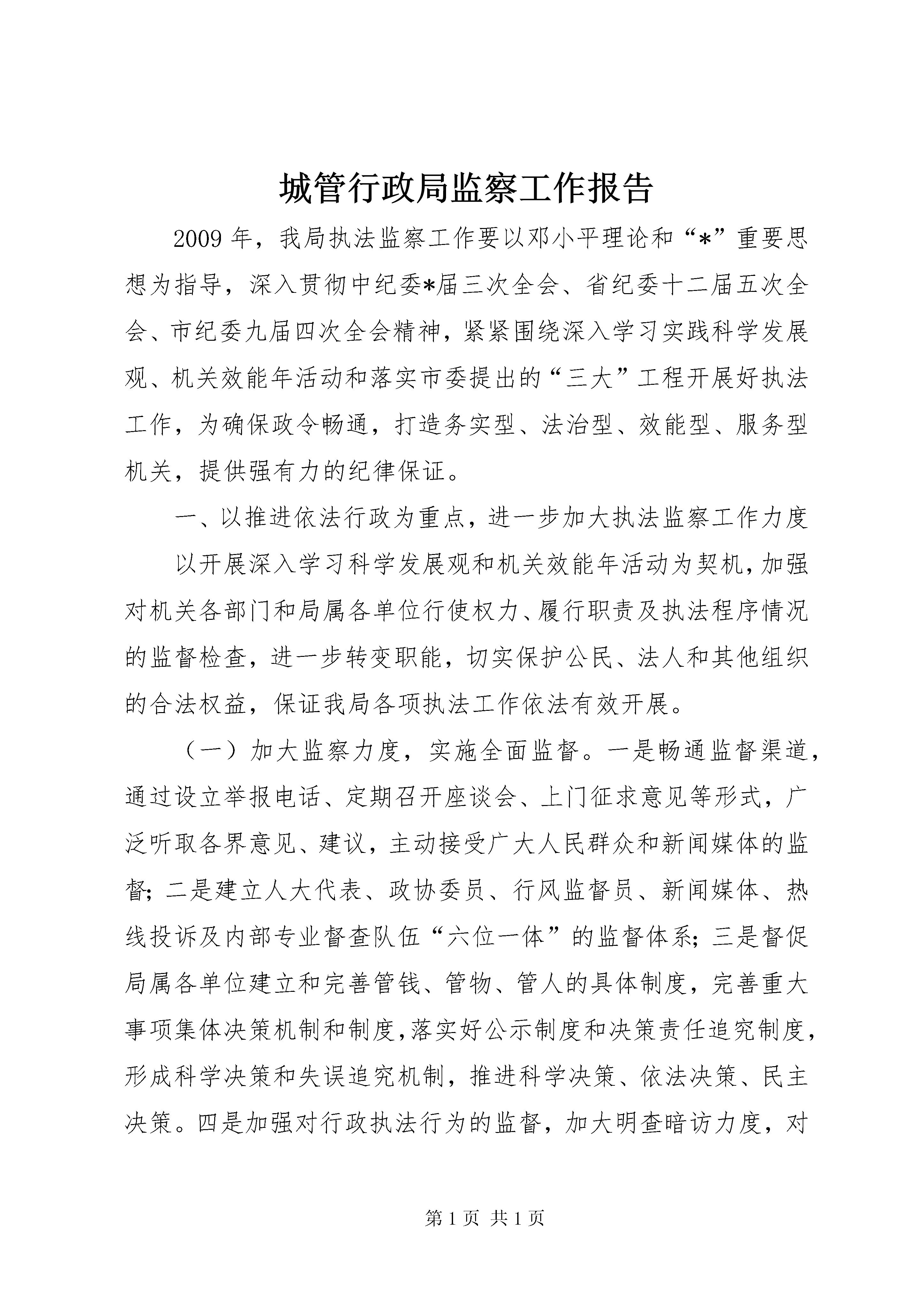 城管行政局监察工作报告

2009年，我局执法监察工作要以邓小平理论和“*”重要思想为指导，深入贯彻中纪委*届三次全会、省纪委十二届五次全会、市纪委九届四次全会精神，紧紧围绕深入学习实践科学发展观、机关效能年活动和落实市委提出的“三大”工程开展好执法工作，为确保政令畅通，打造务实型、法治型、效能型、服务型机关，提供强有力的纪律保证。

一、以推进依法行政为重点，进一步加大执法监察工作力度

以开展深入学习科学发展观和机关效能年活动为契机，加强对机关各部门和局属各单位行使权力、履行职责及执法程序情况的监督检查，进一步转变职能，切实保护公民、法人和其他组织的合法权益，保证我局各项执法工作依法有效开展。

（一）加大监察力度，实施全面监督。一是畅通监督渠道，通过设立举报电话、定期召开座谈会、上门征求意见等形式，广泛听取各界意见、建议，主动接受广大人民群众和新闻媒体的监督；二是建立人大代表、政协委员、行风监督员、新闻媒体、热线投诉及内部专业督查队伍“六位一体”的监督体系；三是督促局属各单位建立和完善管钱、管物、管人的具体制度，完善重大事项集体决策机制和制度，落实好公示制度和决策责任追究制度，形成科学决策和失误追究机制，推进科学决策、依法决策、民主决策。四是加强对行政执法行为的监督，加大明查暗访力度，对

第1页 共1页